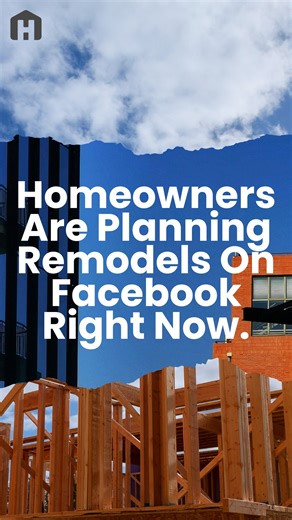 Homeowners Are Planning Remodels On Facebook Right Now.